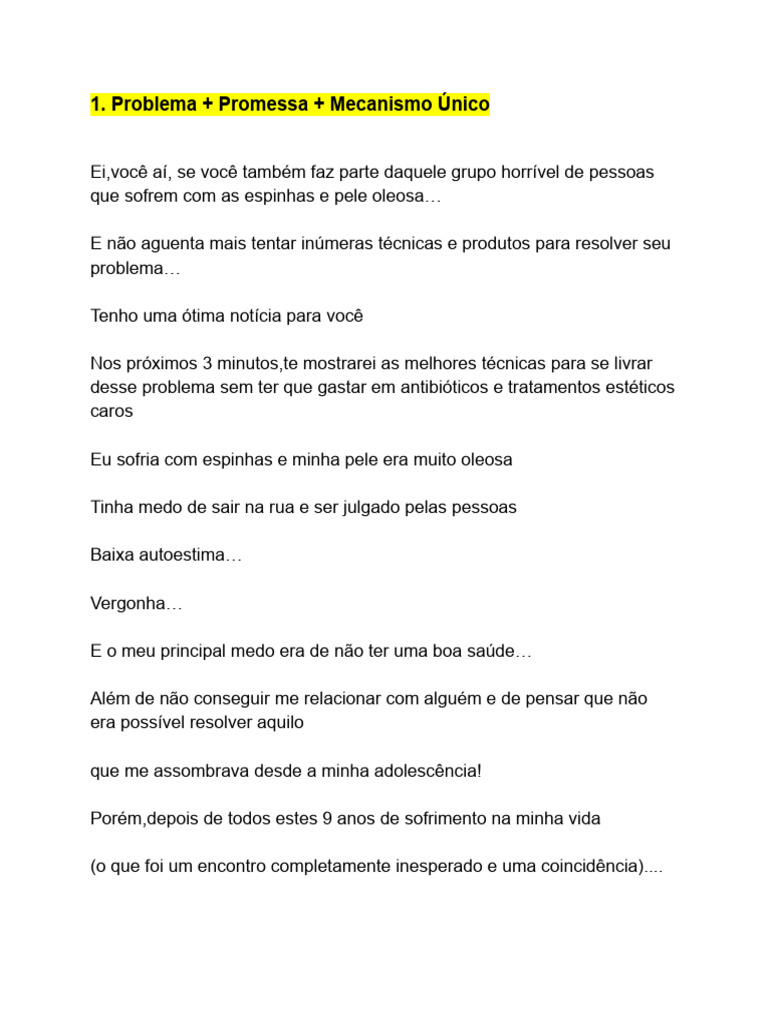 1. Problema + Promessa + Mecanismo Único

Ei,você aí, se você também faz parte daquele grupo horrível de pessoas que sofrem com as espinhas e pele oleosa…

E não aguenta mais tentar inúmeras técnicas e produtos para resolver seu problema…

Tenho uma ótima notícia para você

Nos próximos 3 minutos,te mostrarei as melhores técnicas para se livrar desse problema sem ter que gastar em antibióticos e tratamentos estéticos caros

Eu sofria com espinhas e minha pele era muito oleosa

Tinha medo de sair na rua e ser julgado pelas pessoas

Baixa autoestima…

Vergonha…

E o meu principal medo era de não ter uma boa saúde…

Além de não conseguir me relacionar com alguém e de pensar que não era possível resolver aquilo

que me assombrava desde a minha adolescência!

Porém,depois de todos estes 9 anos de sofrimento na minha vida

(o que foi um encontro completamente inesperado e uma coincidência)....